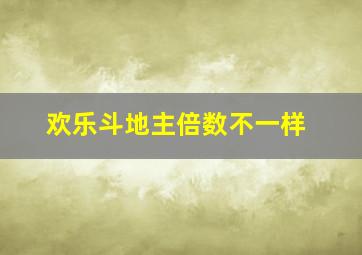 欢乐斗地主倍数不一样